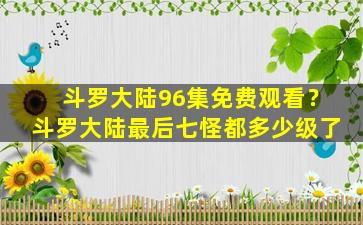 斗罗大陆96集免费观看？
斗罗大陆最后七怪都多少级了